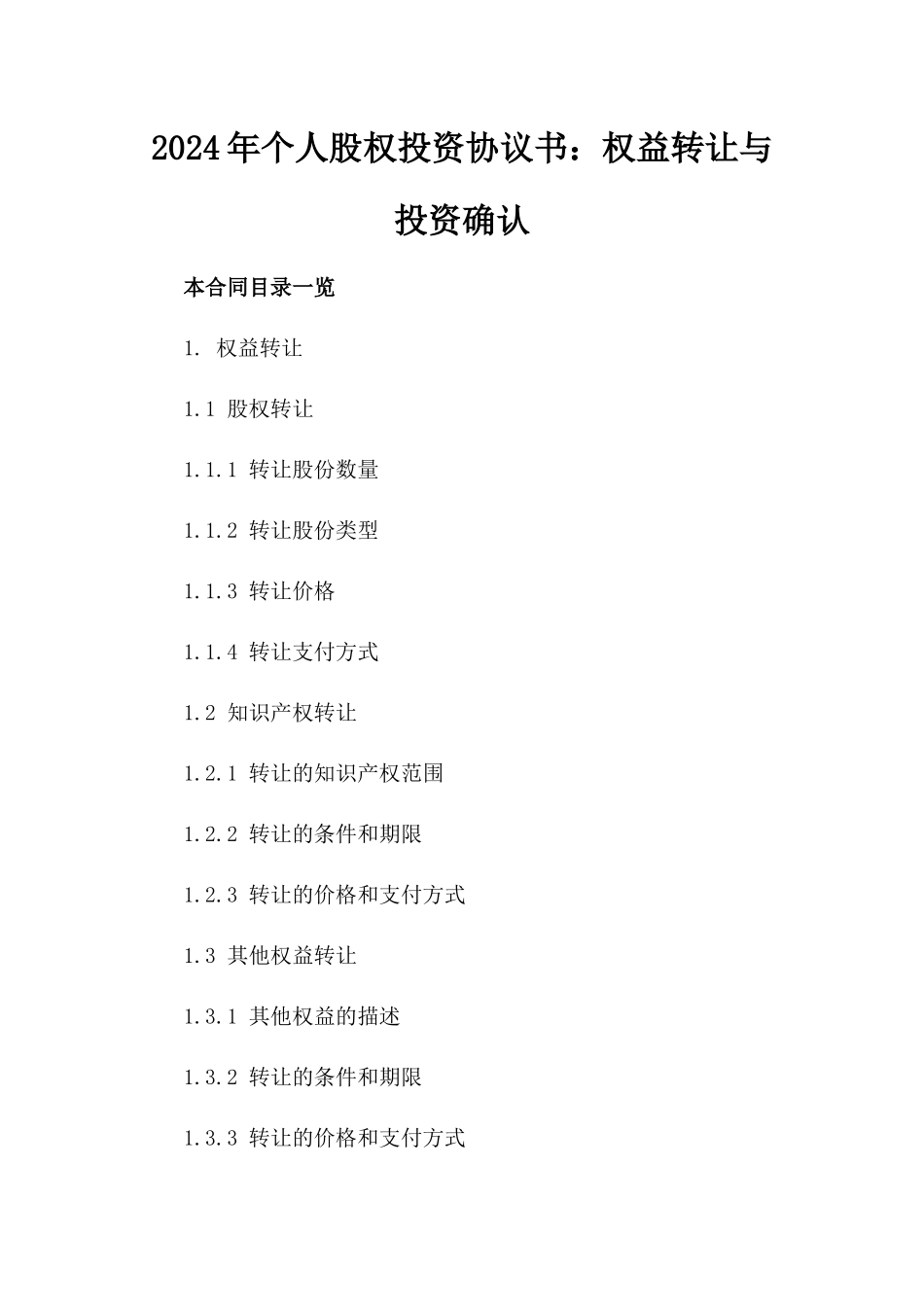 2024年个人股权投资协议书：权益转让与投资确认

本合同目录一览

1. 权益转让

1.1 股权转让

1.1.1 转让股份数量

1.1.2 转让股份类型

1.1.3 转让价格

1.1.4 转让支付方式

1.2 知识产权转让

1.2.1 转让的知识产权范围

1.2.2 转让的条件和期限

1.2.3 转让的价格和支付方式

1.3 其他权益转让

1.3.1 其他权益的描述

1.3.2 转让的条件和期限

1.3.3 转让的价格和支付方式